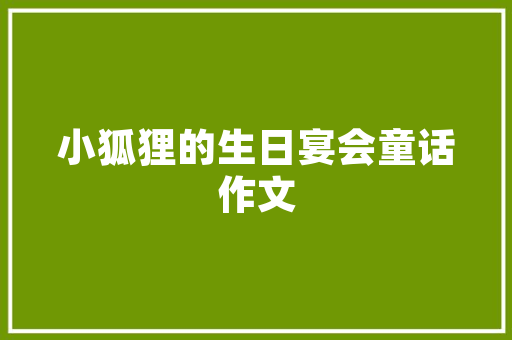 小狐狸的生日宴会童话作文